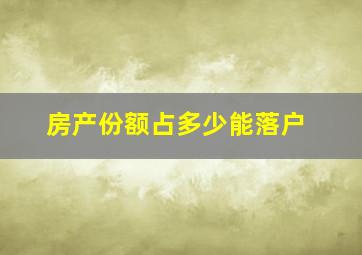 房产份额占多少能落户